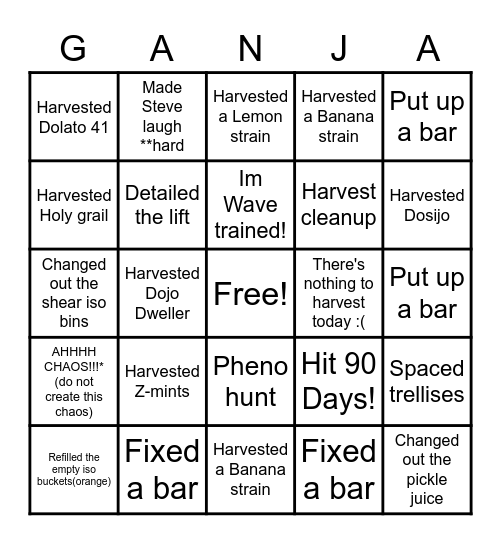 | G | A | N | J | A |
|---|---|---|---|---|
| Harvested Dolato 41 | Made Steve laugh **hard | Harvested a Lemon strain | Harvested a Banana strain | Put up a bar |
| Harvested Holy grail | Detailed the lift | Im Wave trained! | Harvest cleanup | Harvested Dosijo |
| Changed out the shear iso bins | Harvested Dojo Dweller | Free! | There's nothing to harvest today :( | Put up a bar |
| AHHHH CHAOS!!!* (do not create this chaos) | Harvested Z-mints | Pheno hunt | Hit 90 Days! | Spaced trellises |
| Refilled the empty iso buckets(orange) | Fixed a bar | Harvested a Banana strain | Fixed a bar | Changed out the pickle juice |